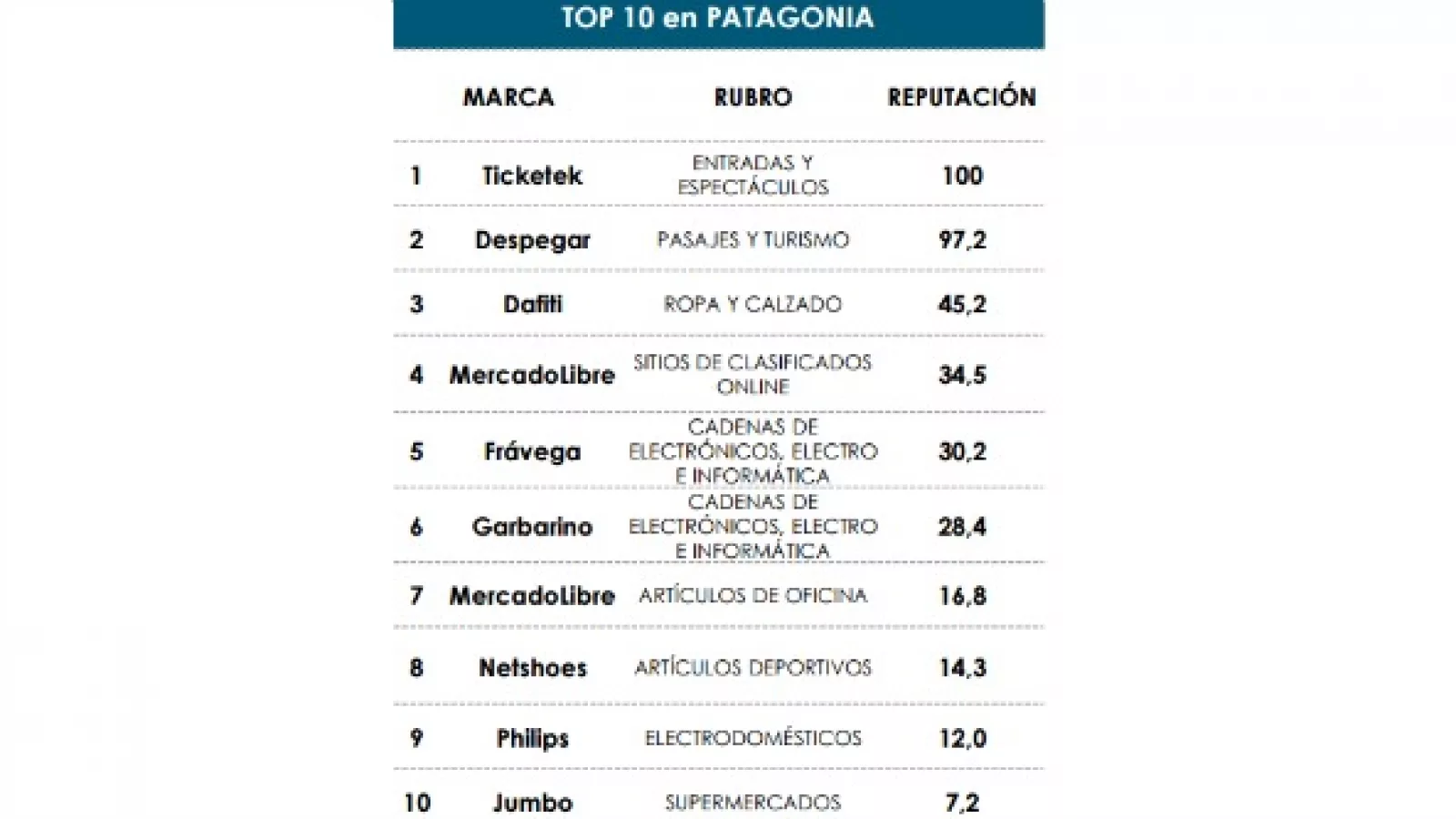 TOP 10 en PATAGONIA

|  | MARCA | RUBRO | REPUTACIÓN |
|---|---|---|---|
| 1 | Ticketek | ENTRADAS Y ESPECTÁCULOS | 100 |
| 2 | Despegar | PASAJES Y TURISMO | 97,2 |
| 3 | Dafiti | ROPA Y CALZADO | 45,2 |
| 4 | MercadoLibre | SITIOS DE CLASIFICADOS ONLINE | 34,5 |
| 5 | Frávega | CADENAS DE ELECTRÓNICOS, ELECTRO E INFORMÁTICA | 30,2 |
| 6 | Garbarino | CADENAS DE ELECTRÓNICOS, ELECTRO E INFORMÁTICA | 28,4 |
| 7 | MercadoLibre | ARTÍCULOS DE OFICINA | 16,8 |
| 8 | Netshoes | ARTÍCULOS DEPORTIVOS | 14,3 |
| 9 | Philips | ELECTRODOMÉSTICOS | 12,0 |
| 10 | Jumbo | SUPERMERCADOS | 7,2 |